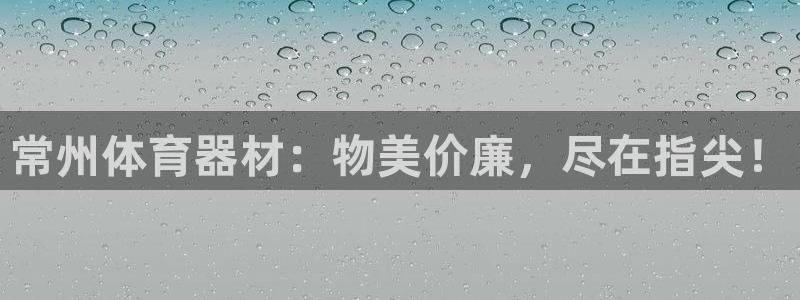 常州体育器材：物美价廉，尽在指尖！